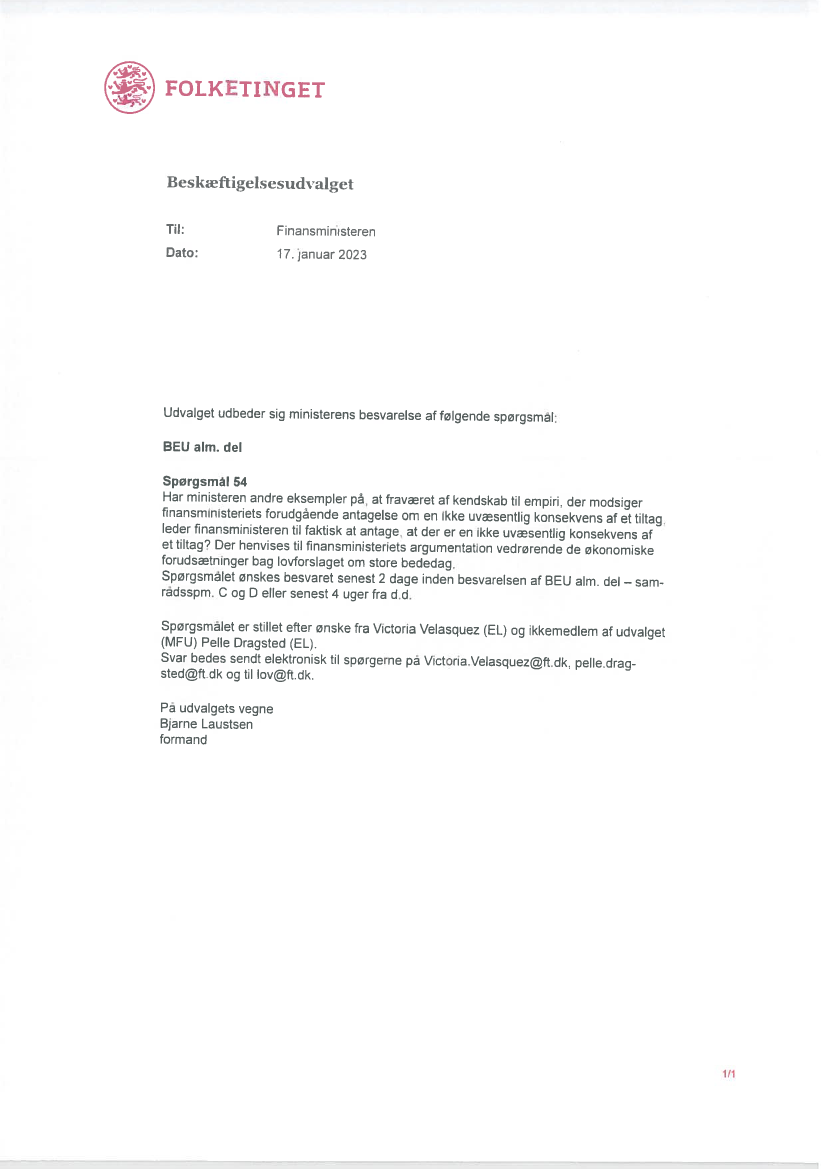 FOLKETINGET

Beskæftigelsesudvalget

Til: Finansministeren
Dato: 17. januar 2023

Udvalget udbeder sig ministerens besvarelse af følgende spørgsmål:

BEU alm. del

Spørgsmål 54
Har ministeren andre eksempler på, at fraværet af kendskab til empiri, der modsiger finansministeriets forudgående antagelse om en ikke uvæsentlig konsekvens af et tiltag, leder finansministeren til faktisk at antage, at der er en ikke uvæsentlig konsekvens af et tiltag? Der henvises til finansministeriets argumentation vedrørende de økonomiske forudsætninger bag lovforslaget om store bededag.
Spørgsmålet ønskes besvaret senest 2 dage inden besvarelsen af BEU alm. del – samrådsspm. C og D eller senest 4 uger fra d.d.

Spørgsmålet er stillet efter ønske fra Victoria Velasquez (EL) og ikkemedlem af udvalget (MFU) Pelle Dragsted (EL).
Svar bedes sendt elektronisk til spørgerne på Victoria.Velasquez@ft.dk, pelle.dragsted@ft.dk og til lov@ft.dk.

På udvalgets vegne
Bjarne Laustsen
formand

1/1